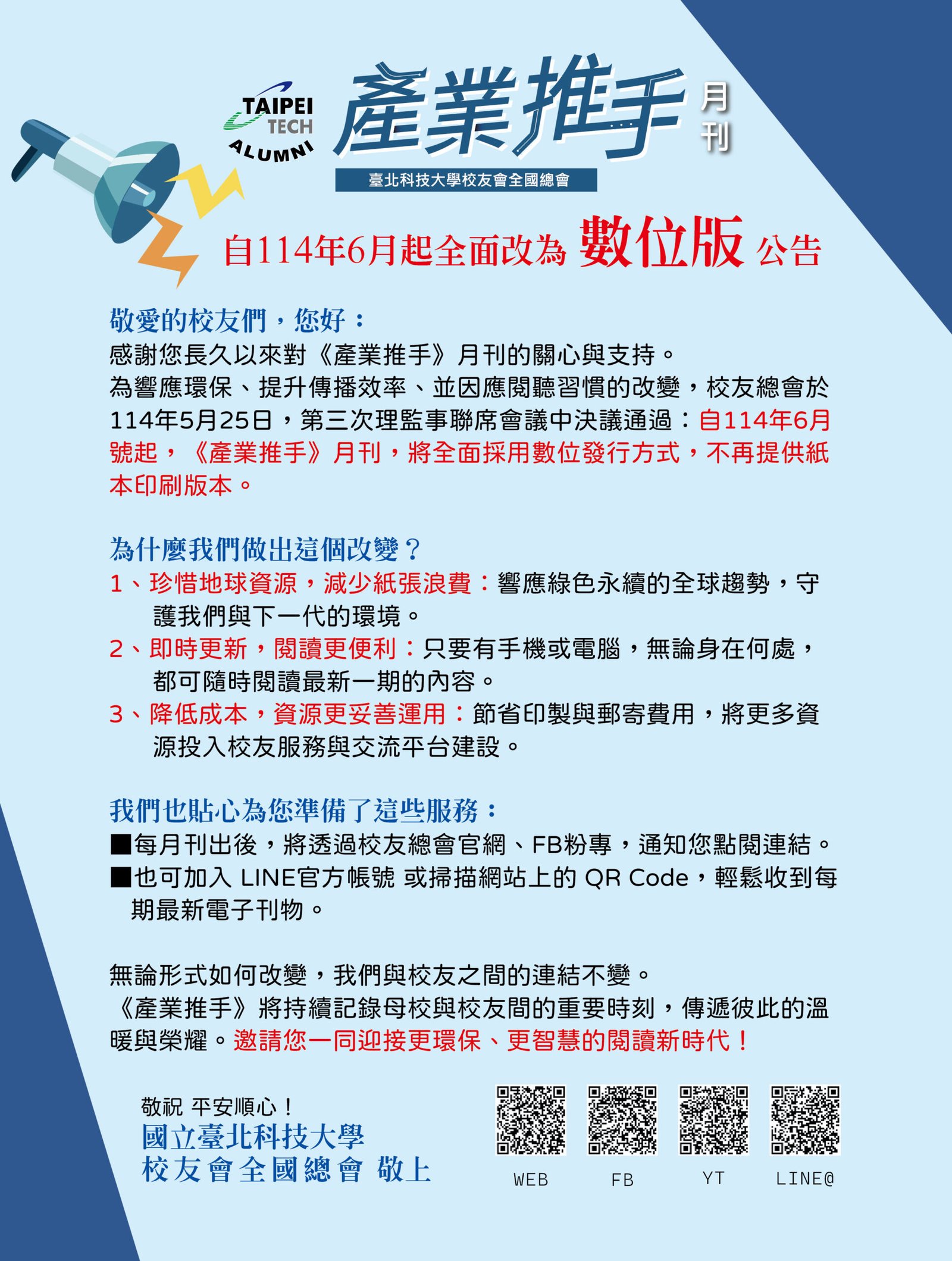 TAIPEI TECH ALUMNI

產業推手 月刊

臺北科技大學校友會全國總會

自114年6月起全面改為 數位版 公告

敬愛的校友們，您好：
感謝您長久以來對《產業推手》月刊的關心與支持。
為響應環保、提升傳播效率、並因應閱聽習慣的改變，校友總會於114年5月25日，第三次理監事聯席會議中決議通過：自114年6月號起，《產業推手》月刊，將全面採用數位發行方式，不再提供紙本印刷版本。

為什麼我們做出這個改變？
1、珍惜地球資源，減少紙張浪費：響應綠色永續的全球趨勢，守護我們與下一代的環境。
2、即時更新，閱讀更便利：只要有手機或電腦，無論身在何處，都可隨時閱讀最新一期的內容。
3、降低成本，資源更妥善運用：節省印製與郵寄費用，將更多資源投入校友服務與交流平台建設。

我們也貼心為您準備了這些服務：
■每月刊出後，將透過校友總會官網、FB粉專，通知您點閱連結。
■也可加入 LINE官方帳號 或掃描網站上的 QR Code，輕鬆收到每期最新電子刊物。

無論形式如何改變，我們與校友之間的連結不變。
《產業推手》將持續記錄母校與校友間的重要時刻，傳遞彼此的溫暖與榮耀。邀請您一同迎接更環保、更智慧的閱讀新時代！

敬祝 平安順心！
國立臺北科技大學
校友會全國總會 敬上

WEB FB YT LINE@